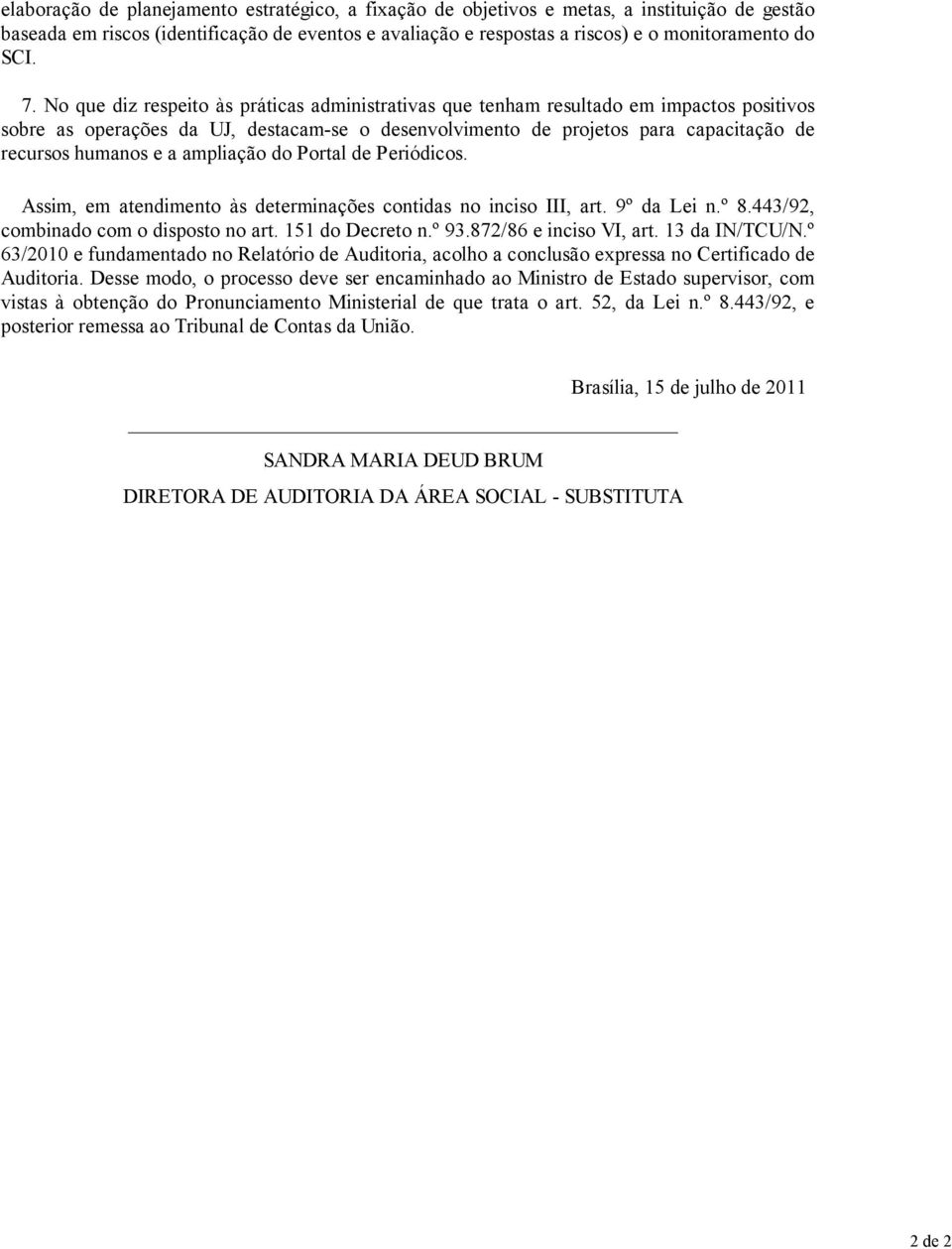 elaboração de planejamento estratégico, a fixação de objetivos e metas, a instituição de gestão baseada em riscos (identificação de eventos e avaliação e respostas a riscos) e o monitoramento do SCI.

7. No que diz respeito às práticas administrativas que tenham resultado em impactos positivos sobre as operações da UJ, destacam-se o desenvolvimento de projetos para capacitação de recursos humanos e a ampliação do Portal de Periódicos.

Assim, em atendimento às determinações contidas no inciso III, art. 9º da Lei n.º 8.443/92, combinado com o disposto no art. 151 do Decreto n.º 93.872/86 e inciso VI, art. 13 da IN/TCU/N.º 63/2010 e fundamentado no Relatório de Auditoria, acolho a conclusão expressa no Certificado de Auditoria. Desse modo, o processo deve ser encaminhado ao Ministro de Estado supervisor, com vistas à obtenção do Pronunciamento Ministerial de que trata o art. 52, da Lei n.º 8.443/92, e posterior remessa ao Tribunal de Contas da União.

Brasília, 15 de julho de 2011

SANDRA MARIA DEUD BRUM

DIRETORA DE AUDITORIA DA ÁREA SOCIAL - SUBSTITUTA

2 de 2